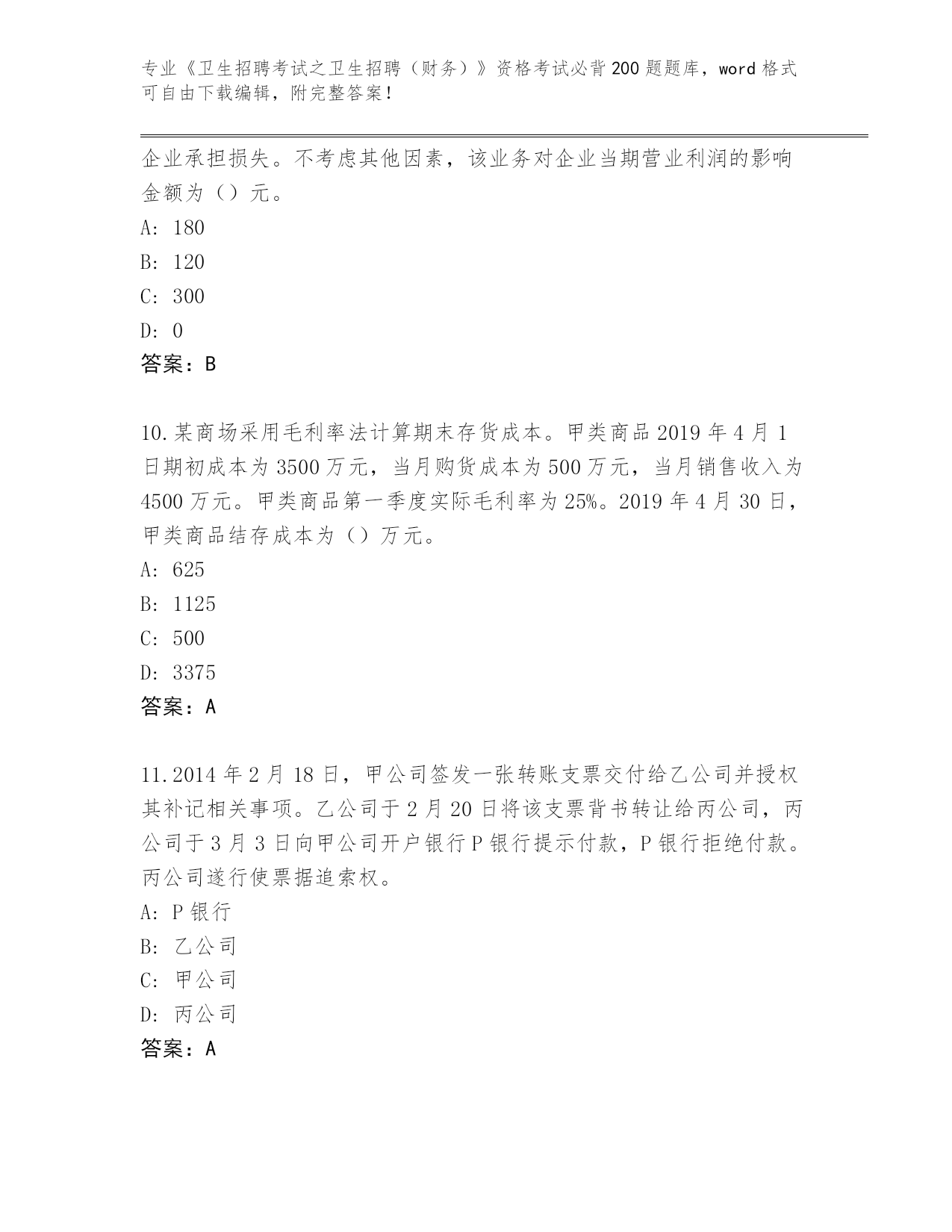 专业《卫生招聘考试之卫生招聘（财务）》资格考试必背200题题库，word格式可自由下载编辑，附完整答案！

企业承担损失。不考虑其他因素，该业务对企业当期营业利润的影响金额为（）元。
A: 180
B: 120
C: 300
D: 0
答案：B

10.某商场采用毛利率法计算期末存货成本。甲类商品2019年4月1日期初成本为3500万元，当月购货成本为500万元，当月销售收入为4500万元。甲类商品第一季度实际毛利率为25%。2019年4月30日，甲类商品结存成本为（）万元。
A: 625
B: 1125
C: 500
D: 3375
答案：A

11.2014年2月18日，甲公司签发一张转账支票交付给乙公司并授权其补记相关事项。乙公司于2月20日将该支票背书转让给丙公司，丙公司于3月3日向甲公司开户银行P银行提示付款，P银行拒绝付款。丙公司遂行使票据追索权。
A: P银行
B: 乙公司
C: 甲公司
D: 丙公司
答案：A